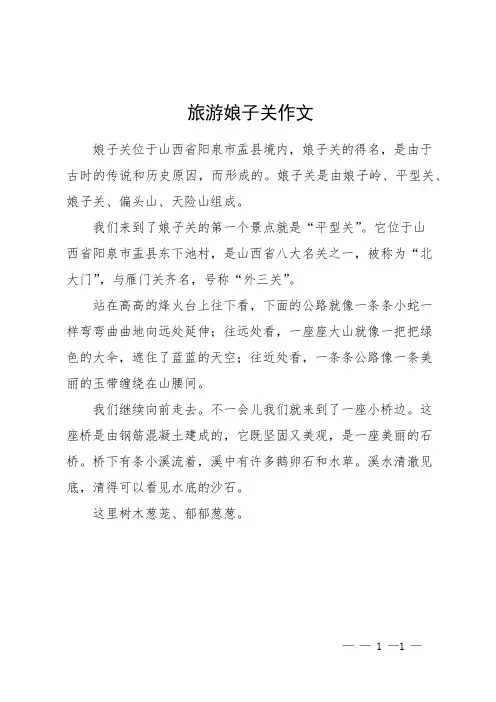 旅游娘子关作文

娘子关位于山西省阳泉市盂县境内，娘子关的得名，是由于古时的传说和历史原因，而形成的。娘子关是由娘子岭、平型关、娘子关、偏头山、天险山组成。

我们来到了娘子关的第一个景点就是“平型关”。它位于山西省阳泉市盂县东下池村，是山西省八大名关之一，被称为“北大门”，与雁门关齐名，号称“外三关”。

站在高高的烽火台上往下看，下面的公路就像一条条小蛇一样弯弯曲曲地向远处延伸；往远处看，一座座大山就像一把把绿色的大伞，遮住了蓝蓝的天空；往近处看，一条条公路像一条美丽的玉带缠绕在山腰间。

我们继续向前走去。不一会儿我们就来到了一座小桥边。这座桥是由钢筋混凝土建成的，它既坚固又美观，是一座美丽的石桥。桥下有条小溪流着，溪中有许多鹅卵石和水草。溪水清澈见底，清得可以看见水底的沙石。

这里树木葱茏、郁郁葱葱。

— — 1 —1 —